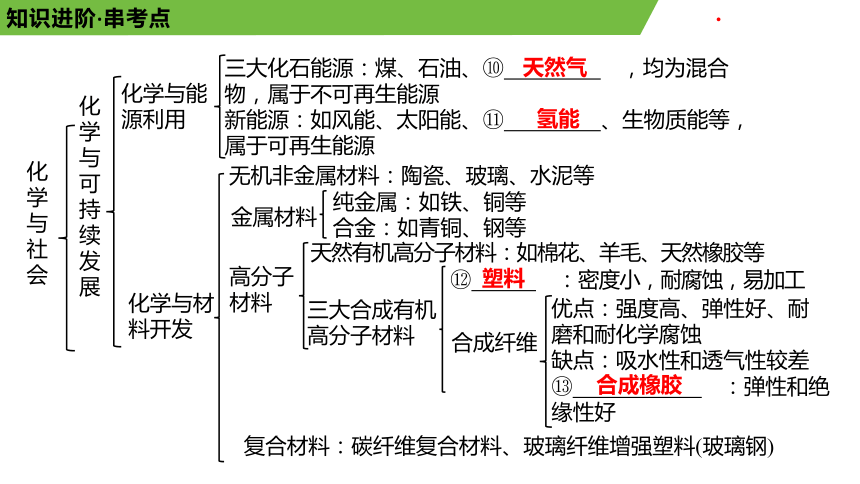 知识进阶·串考点

化学与社会

化学与可持续发展

化学与能源利用

三大化石能源：煤、石油、⑩ 天然气 ，均为混合物，属于不可再生能源

新能源：如风能、太阳能、⑪ 氢能 、生物质能等，属于可再生能源

化学与材料开发

无机非金属材料：陶瓷、玻璃、水泥等

金属材料

纯金属：如铁、铜等

合金：如青铜、钢等

高分子材料

天然有机高分子材料：如棉花、羊毛、天然橡胶等

三大合成有机高分子材料

⑫ 塑料 ：密度小，耐腐蚀，易加工

合成纤维

优点：强度高、弹性好、耐磨和耐化学腐蚀

缺点：吸水性和透气性较差

⑬ 合成橡胶 ：弹性和绝缘性好

复合材料：碳纤维复合材料、玻璃纤维增强塑料(玻璃钢)